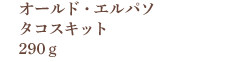 オールド・エルパソ
タコスキット
290ｇ